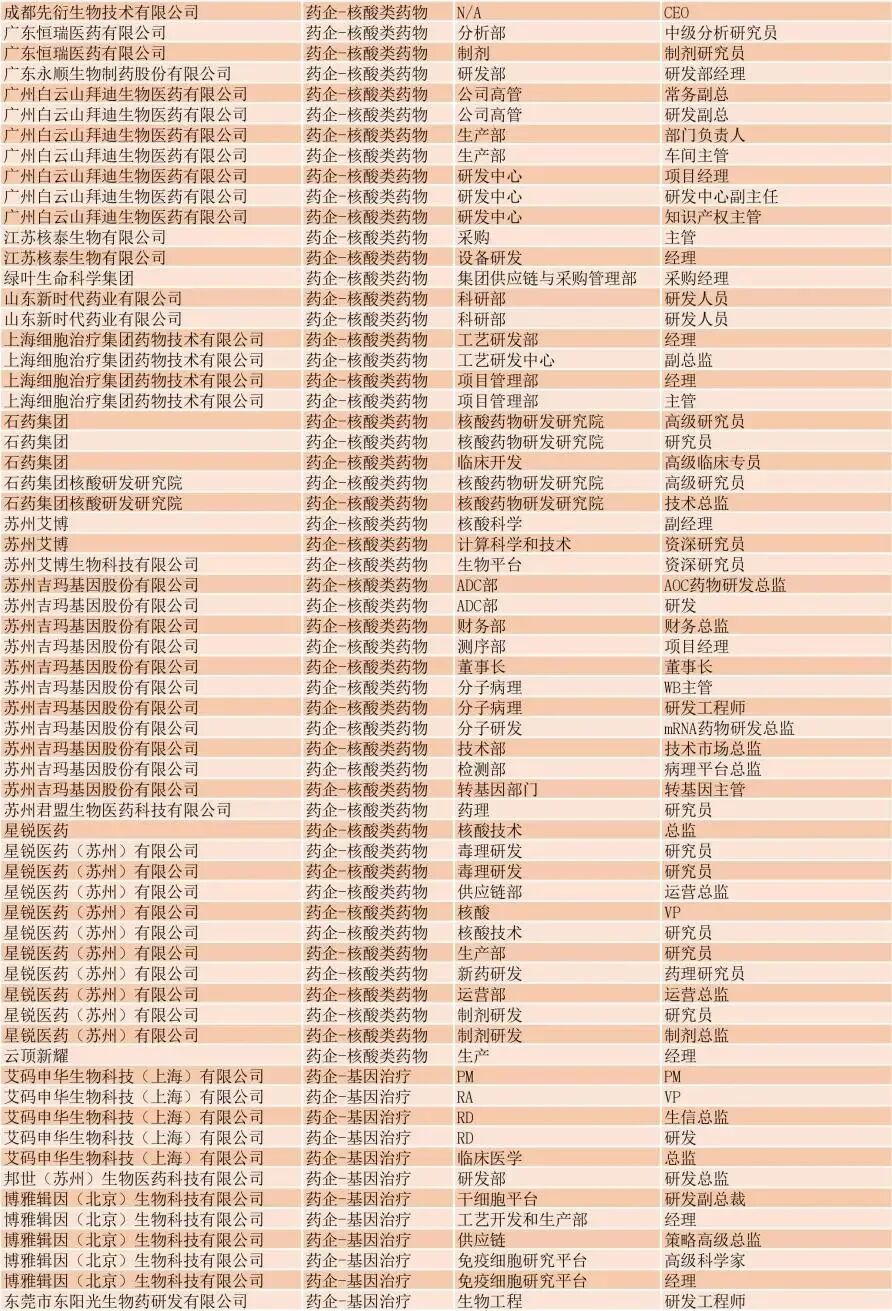 | 成都先衍生物技术有限公司 | 药企-核酸类药物 | N/A | CEO |
|---|---|---|---|
| 广东恒瑞医药有限公司 | 药企-核酸类药物 | 分析部 | 中级分析研究员 |
| 广东恒瑞医药有限公司 | 药企-核酸类药物 | 制剂 | 制剂研究员 |
| 广东永顺生物制药股份有限公司 | 药企-核酸类药物 | 研发部 | 研发部经理 |
| 广州白云山拜迪生物医药有限公司 | 药企-核酸类药物 | 公司高管 | 常务副总 |
| 广州白云山拜迪生物医药有限公司 | 药企-核酸类药物 | 公司高管 | 研发副总 |
| 广州白云山拜迪生物医药有限公司 | 药企-核酸类药物 | 生产部 | 部门负责人 |
| 广州白云山拜迪生物医药有限公司 | 药企-核酸类药物 | 生产部 | 车间主管 |
| 广州白云山拜迪生物医药有限公司 | 药企-核酸类药物 | 研发中心 | 项目经理 |
| 广州白云山拜迪生物医药有限公司 | 药企-核酸类药物 | 研发中心 | 研发中心副主任 |
| 广州白云山拜迪生物医药有限公司 | 药企-核酸类药物 | 研发中心 | 知识产权主管 |
| 江苏核泰生物有限公司 | 药企-核酸类药物 | 采购 | 主管 |
| 江苏核泰生物有限公司 | 药企-核酸类药物 | 设备研发 | 经理 |
| 绿叶生命科学集团 | 药企-核酸类药物 | 集团供应链与采购管理部 | 采购经理 |
| 山东新时代药业有限公司 | 药企-核酸类药物 | 科研部 | 研发人员 |
| 山东新时代药业有限公司 | 药企-核酸类药物 | 科研部 | 研发人员 |
| 上海细胞治疗集团药物技术有限公司 | 药企-核酸类药物 | 工艺研发部 | 经理 |
| 上海细胞治疗集团药物技术有限公司 | 药企-核酸类药物 | 工艺研发中心 | 副总监 |
| 上海细胞治疗集团药物技术有限公司 | 药企-核酸类药物 | 项目管理部 | 经理 |
| 上海细胞治疗集团药物技术有限公司 | 药企-核酸类药物 | 项目管理部 | 主管 |
| 石药集团 | 药企-核酸类药物 | 核酸药物研发研究院 | 高级研究员 |
| 石药集团 | 药企-核酸类药物 | 核酸药物研发研究院 | 研究员 |
| 石药集团 | 药企-核酸类药物 | 临床开发 | 高级临床专员 |
| 石药集团核酸研发研究院 | 药企-核酸类药物 | 核酸药物研发研究院 | 高级研究员 |
| 石药集团核酸研发研究院 | 药企-核酸类药物 | 核酸药物研发研究院 | 技术总监 |
| 苏州艾博 | 药企-核酸类药物 | 核酸科学 | 副经理 |
| 苏州艾博 | 药企-核酸类药物 | 计算科学和技术 | 资深研究员 |
| 苏州艾博生物科技有限公司 | 药企-核酸类药物 | 生物平台 | 资深研究员 |
| 苏州吉玛基因股份有限公司 | 药企-核酸类药物 | ADC部 | AOC药物研发总监 |
| 苏州吉玛基因股份有限公司 | 药企-核酸类药物 | ADC部 | 研发 |
| 苏州吉玛基因股份有限公司 | 药企-核酸类药物 | 财务部 | 财务总监 |
| 苏州吉玛基因股份有限公司 | 药企-核酸类药物 | 测序部 | 项目经理 |
| 苏州吉玛基因股份有限公司 | 药企-核酸类药物 | 董事长 | 董事长 |
| 苏州吉玛基因股份有限公司 | 药企-核酸类药物 | 分子病理 | WB主管 |
| 苏州吉玛基因股份有限公司 | 药企-核酸类药物 | 分子病理 | 研发工程师 |
| 苏州吉玛基因股份有限公司 | 药企-核酸类药物 | 分子研发 | mRNA药物研发总监 |
| 苏州吉玛基因股份有限公司 | 药企-核酸类药物 | 技术部 | 技术市场总监 |
| 苏州吉玛基因股份有限公司 | 药企-核酸类药物 | 检测部 | 病理平台总监 |
| 苏州吉玛基因股份有限公司 | 药企-核酸类药物 | 转基因部门 | 转基因主管 |
| 苏州君盟生物医药科技有限公司 | 药企-核酸类药物 | 药理 | 研究员 |
| 星锐医药 | 药企-核酸类药物 | 核酸技术 | 总监 |
| 星锐医药（苏州）有限公司 | 药企-核酸类药物 | 毒理研发 | 研究员 |
| 星锐医药（苏州）有限公司 | 药企-核酸类药物 | 毒理研发 | 研究员 |
| 星锐医药（苏州）有限公司 | 药企-核酸类药物 | 供应链部 | 运营总监 |
| 星锐医药（苏州）有限公司 | 药企-核酸类药物 | 核酸 | VP |
| 星锐医药（苏州）有限公司 | 药企-核酸类药物 | 核酸技术 | 研究员 |
| 星锐医药（苏州）有限公司 | 药企-核酸类药物 | 生产部 | 研究员 |
| 星锐医药（苏州）有限公司 | 药企-核酸类药物 | 新药研发 | 药理研究员 |
| 星锐医药（苏州）有限公司 | 药企-核酸类药物 | 运营部 | 运营总监 |
| 星锐医药（苏州）有限公司 | 药企-核酸类药物 | 制剂研发 | 研究员 |
| 星锐医药（苏州）有限公司 | 药企-核酸类药物 | 制剂研发 | 制剂总监 |
| 云顶新耀 | 药企-核酸类药物 | 生产 | 经理 |
| 艾码申华生物科技（上海）有限公司 | 药企-基因治疗 | PM | PM |
| 艾码申华生物科技（上海）有限公司 | 药企-基因治疗 | RA | VP |
| 艾码申华生物科技（上海）有限公司 | 药企-基因治疗 | RD | 生信总监 |
| 艾码申华生物科技（上海）有限公司 | 药企-基因治疗 | RD | 研发 |
| 艾码申华生物科技（上海）有限公司 | 药企-基因治疗 | 临床医学 | 总监 |
| 邦世（苏州）生物医药科技有限公司 | 药企-基因治疗 | 研发部 | 研发总监 |
| 博雅辑因（北京）生物科技有限公司 | 药企-基因治疗 | 干细胞平台 | 研发副总裁 |
| 博雅辑因（北京）生物科技有限公司 | 药企-基因治疗 | 工艺开发和生产部 | 经理 |
| 博雅辑因（北京）生物科技有限公司 | 药企-基因治疗 | 供应链 | 策略高级总监 |
| 博雅辑因（北京）生物科技有限公司 | 药企-基因治疗 | 免疫细胞研究平台 | 高级科学家 |
| 博雅辑因（北京）生物科技有限公司 | 药企-基因治疗 | 免疫细胞研究平台 | 经理 |
| 东莞市东阳光生物药研发有限公司 | 药企-基因治疗 | 生物工程 | 研发工程师 |